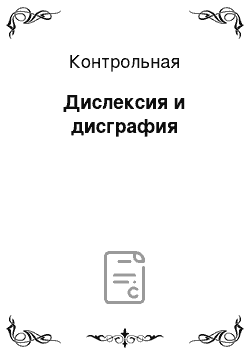 Контрольная

Дислексия и дисграфия